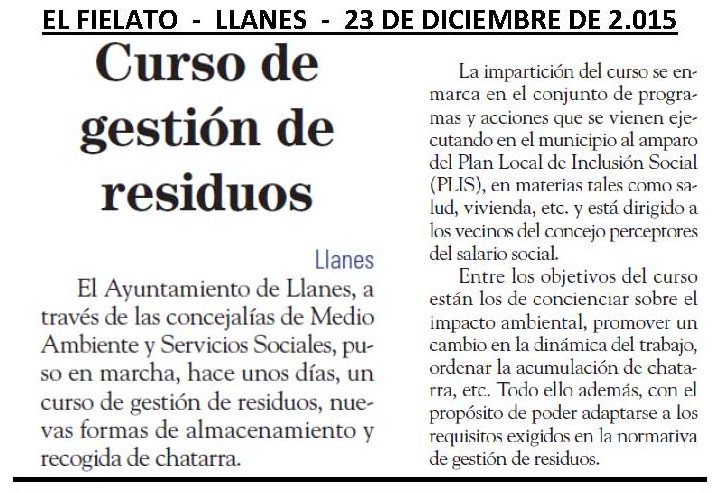 EL FIELATO - LLANES - 23 DE DICIEMBRE DE 2.015

Curso de gestión de residuos

Llanes

El Ayuntamiento de Llanes, a través de las concejalías de Medio Ambiente y Servicios Sociales, puso en marcha, hace unos días, un curso de gestión de residuos, nuevas formas de almacenamiento y recogida de chatarra.

La impartición del curso se enmarca en el conjunto de programas y acciones que se vienen ejecutando en el municipio al amparo del Plan Local de Inclusión Social (PLIS), en materias tales como salud, vivienda, etc. y está dirigido a los vecinos del concejo perceptores del salario social.

Entre los objetivos del curso están los de concienciar sobre el impacto ambiental, promover un cambio en la dinámica del trabajo, ordenar la acumulación de chatarra, etc. Todo ello además, con el propósito de poder adaptarse a los requisitos exigidos en la normativa de gestión de residuos.